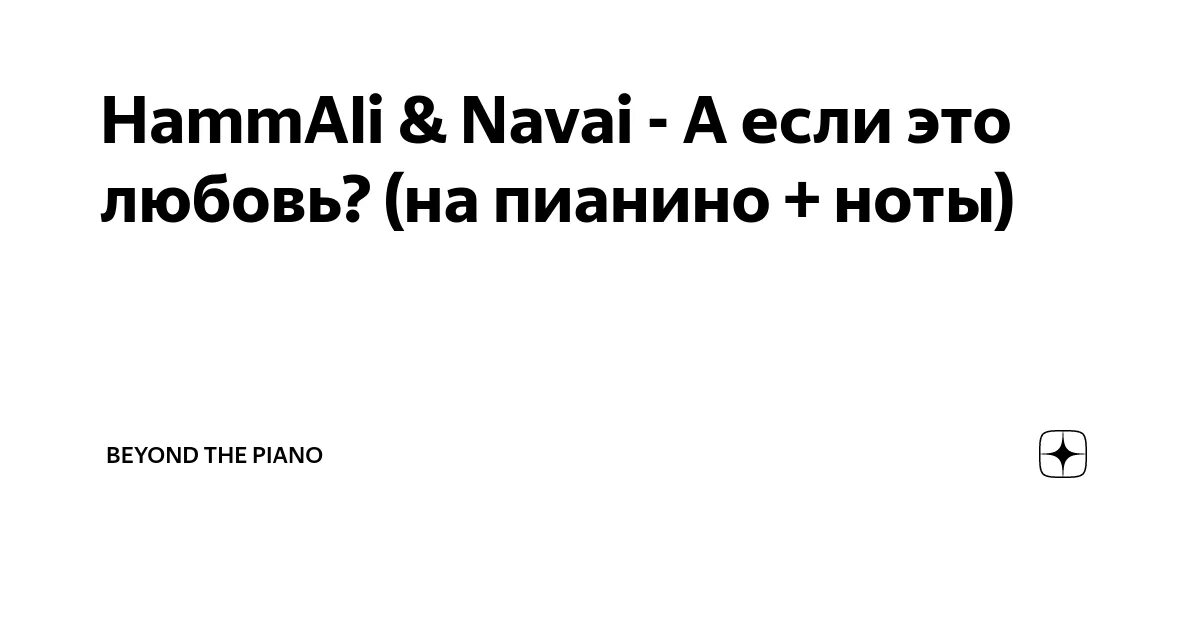 HammAli & Navai - А если это любовь? (на пианино + ноты)

BEYOND THE PIANO